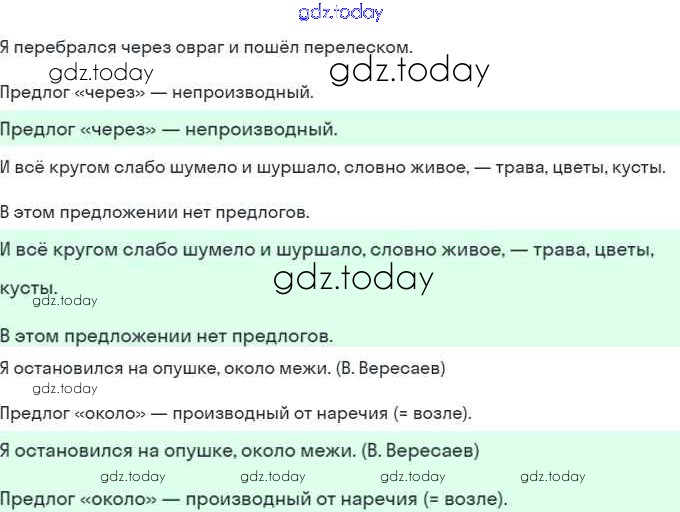 Я перебрался через овраг и пошёл перелеском.

Предлог «через» — непроизводный.

Предлог «через» — непроизводный.

И всё кругом слабо шумело и шуршало, словно живое, — трава, цветы, кусты.

В этом предложении нет предлогов.

И всё кругом слабо шумело и шуршало, словно живое, — трава, цветы, кусты.

В этом предложении нет предлогов.

Я остановился на опушке, около межи. (В. Вересаев)

Предлог «около» — производный от наречия (= возле).

Я остановился на опушке, около межи. (В. Вересаев)

Предлог «около» — производный от наречия (= возле).

gdz.today